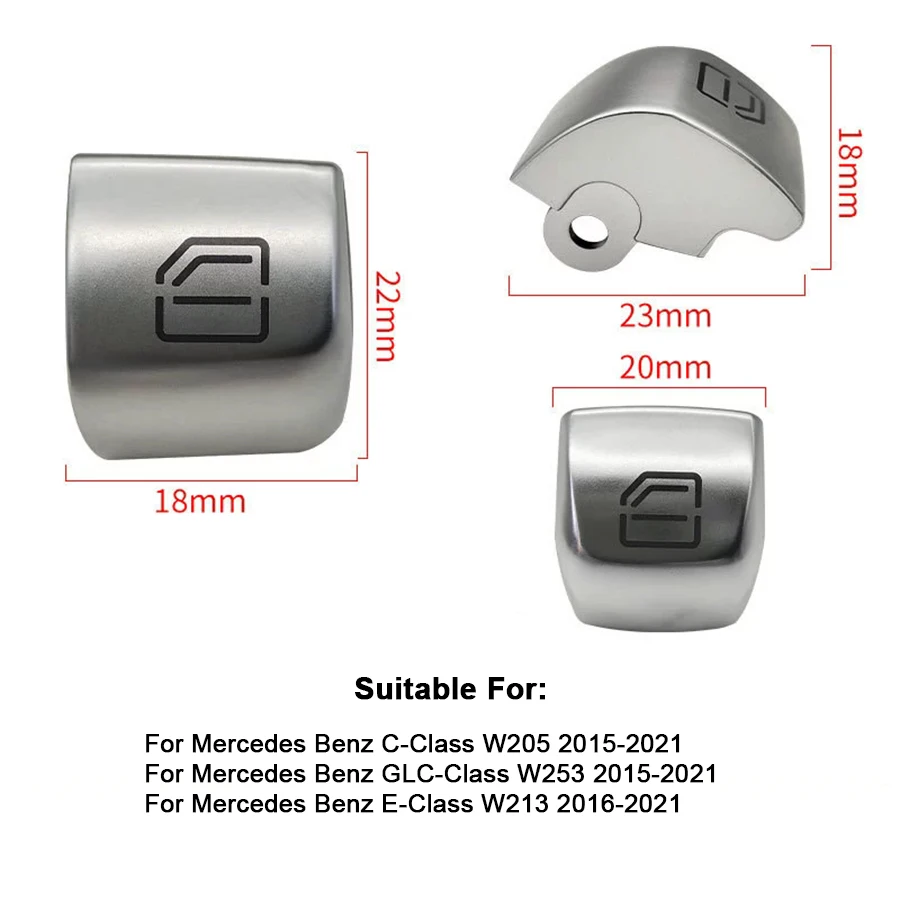 22mm

18mm

18mm

23mm

20mm

Suitable For:

For Mercedes Benz C-Class W205 2015-2021
For Mercedes Benz GLC-Class W253 2015-2021
For Mercedes Benz E-Class W213 2016-2021